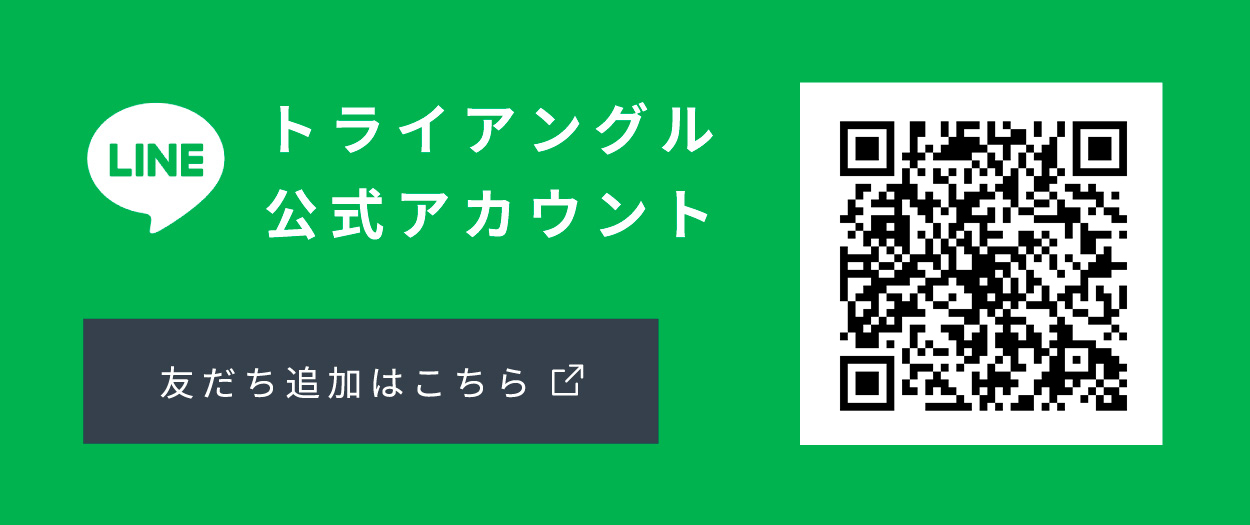 LINE

トライアングル
公式アカウント

友だち追加はこちら